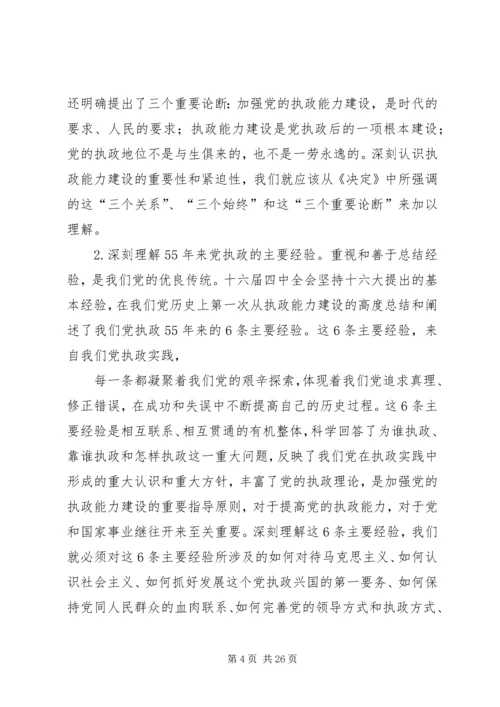 还明确提出了三个重要论断：加强党的执政能力建设，是时代的要求、人民的要求；执政能力建设是党执政后的一项根本建设；党的执政地位不是与生俱来的，也不是一劳永逸的。深刻认识执政能力建设的重要性和紧迫性，我们就应该从《决定》中所强调的这“三个关系”、“三个始终”和这“三个重要论断”来加以理解。

2.深刻理解55年来党执政的主要经验。重视和善于总结经验，是我们党的优良传统。十六届四中全会坚持十六大提出的基本经验，在我们党历史上第一次从执政能力建设的高度总结和阐述了我们党执政55年来的6条主要经验。这6条主要经验，来自我们党执政实践，

每一条都凝聚着我们党的艰辛探索，体现着我们党追求真理、修正错误，在成功和失误中不断提高自己的历史过程。这6条主要经验是相互联系、相互贯通的有机整体，科学回答了为谁执政、靠谁执政和怎样执政这一重大问题，反映了我们党在执政实践中形成的重大认识和重大方针，丰富了党的执政理论，是加强党的执政能力建设的重要指导原则，对于提高党的执政能力，对于党和国家事业继往开来至关重要。深刻理解这6条主要经验，我们就必须对这6条主要经验所涉及的如何对待马克思主义、如何认识社会主义、如何抓好发展这个党执政兴国的第一要务、如何保持党同人民群众的血肉联系、如何完善党的领导方式和执政方式、

第4页 共26页